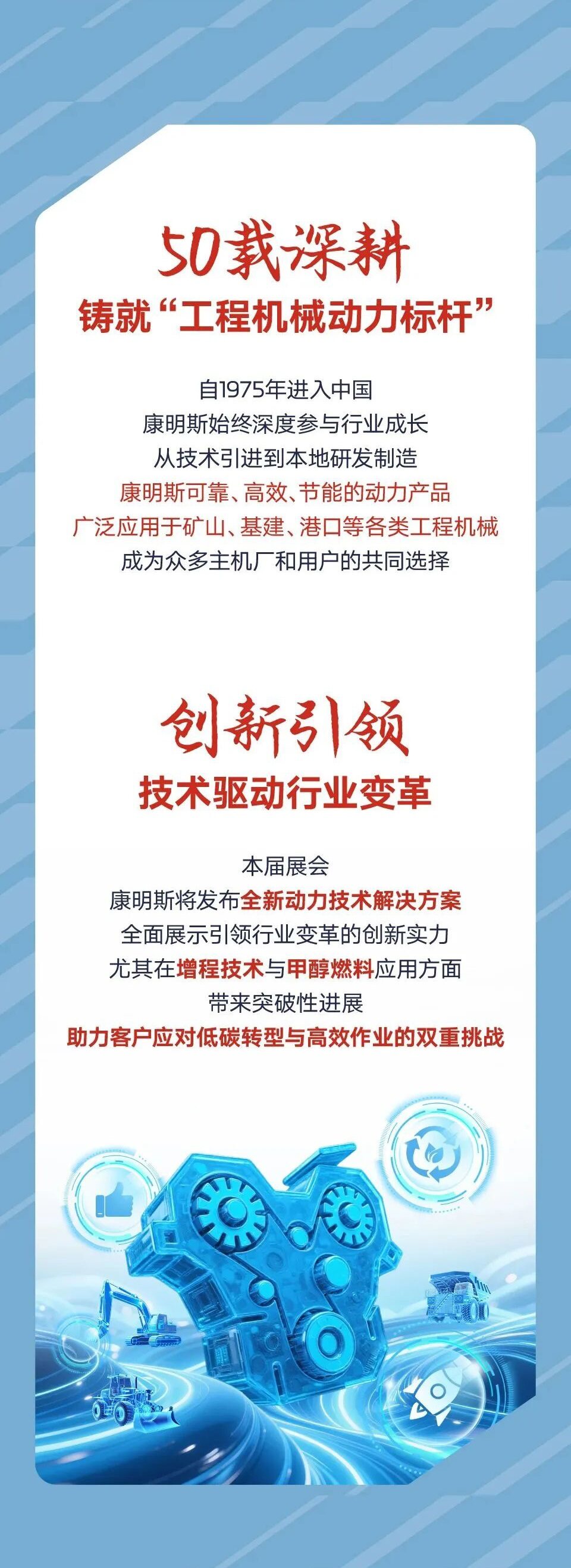 50载深耕
铸就“工程机械动力标杆”

自1975年进入中国
康明斯始终深度参与行业成长
从技术引进到本地研发制造
康明斯可靠、高效、节能的动力产品
广泛应用于矿山、基建、港口等各类工程机械
成为众多主机厂和用户的共同选择

创新引领
技术驱动行业变革

本届展会
康明斯将发布全新动力技术解决方案
全面展示引领行业变革的创新实力
尤其在增程技术与甲醇燃料应用方面
带来突破性进展
助力客户应对低碳转型与高效作业的双重挑战